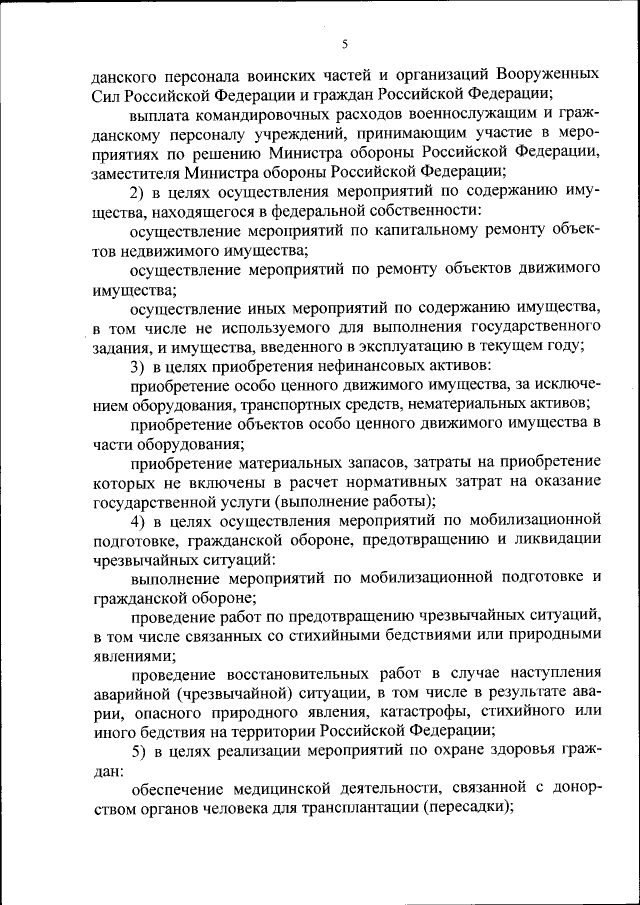 5

данского персонала воинских частей и организаций Вооруженных Сил Российской Федерации и граждан Российской Федерации;

выплата командировочных расходов военнослужащим и гражданскому персоналу учреждений, принимающим участие в мероприятиях по решению Министра обороны Российской Федерации, заместителя Министра обороны Российской Федерации;

2) в целях осуществления мероприятий по содержанию имущества, находящегося в федеральной собственности:

осуществление мероприятий по капитальному ремонту объектов недвижимого имущества;

осуществление мероприятий по ремонту объектов движимого имущества;

осуществление иных мероприятий по содержанию имущества, в том числе не используемого для выполнения государственного задания, и имущества, введенного в эксплуатацию в текущем году;

3) в целях приобретения нефинансовых активов:

приобретение особо ценного движимого имущества, за исключением оборудования, транспортных средств, нематериальных активов;

приобретение объектов особо ценного движимого имущества в части оборудования;

приобретение материальных запасов, затраты на приобретение которых не включены в расчет нормативных затрат на оказание государственной услуги (выполнение работы);

4) в целях осуществления мероприятий по мобилизационной подготовке, гражданской обороне, предотвращению и ликвидации чрезвычайных ситуаций:

выполнение мероприятий по мобилизационной подготовке и гражданской обороне;

проведение работ по предотвращению чрезвычайных ситуаций, в том числе связанных со стихийными бедствиями или природными явлениями;

проведение восстановительных работ в случае наступления аварийной (чрезвычайной) ситуации, в том числе в результате аварии, опасного природного явления, катастрофы, стихийного или иного бедствия на территории Российской Федерации;

5) в целях реализации мероприятий по охране здоровья граждан:

обеспечение медицинской деятельности, связанной с донорством органов человека для трансплантации (пересадки);